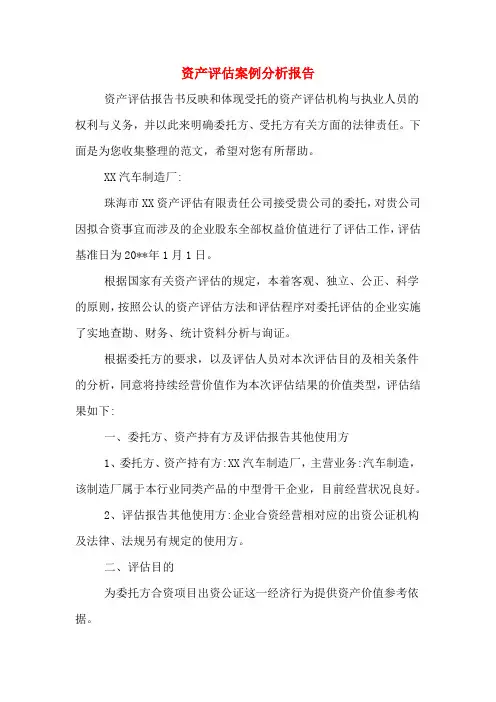 资产评估案例分析报告

资产评估报告书反映和体现受托的资产评估机构与执业人员的权利与义务，并以此来明确委托方、受托方有关方面的法律责任。下面是为您收集整理的范文，希望对您有所帮助。

XX汽车制造厂:

珠海市XX资产评估有限责任公司接受贵公司的委托，对贵公司因拟合资事宜而涉及的企业股东全部权益价值进行了评估工作，评估基准日为20**年1月1日。

根据国家有关资产评估的规定，本着客观、独立、公正、科学的原则，按照公认的资产评估方法和评估程序对委托评估的企业实施了实地查勘、财务、统计资料分析与询证。

根据委托方的要求，以及评估人员对本次评估目的及相关条件的分析，同意将持续经营价值作为本次评估结果的价值类型，评估结果如下:

一、委托方、资产持有方及评估报告其他使用方

1、委托方、资产持有方:XX汽车制造厂，主营业务:汽车制造，该制造厂属于本行业同类产品的中型骨干企业，目前经营状况良好。

2、评估报告其他使用方:企业合资经营相对应的出资公证机构及法律、法规另有规定的使用方。

二、评估目的

为委托方合资项目出资公证这一经济行为提供资产价值参考依据。